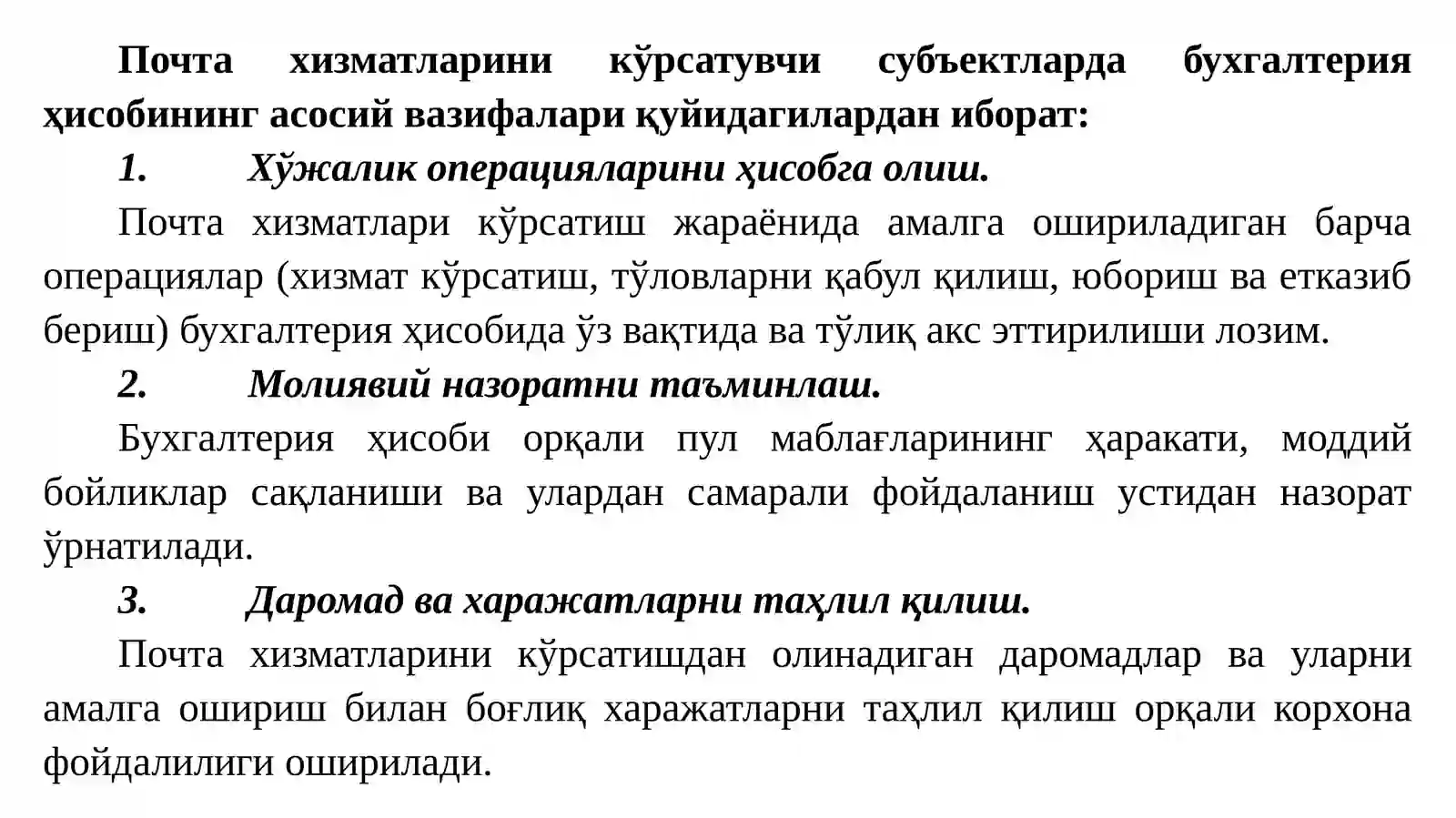 Почта хизматларини кўрсатувчи субъектларда бухгалтерия ҳисобининг асосий вазифалари қуйидагилардан иборат:

1. Хўжалик операцияларини ҳисобга олиш.

Почта хизматлари кўрсатиш жараёнида амалга ошириладиган барча операциялар (хизмат кўрсатиш, тўловларни қабул қилиш, юбориш ва етказиб бериш) бухгалтерия ҳисобида ўз вақтида ва тўлиқ акс эттирилиши лозим.

2. Молиявий назоратни таъминлаш.

Бухгалтерия ҳисоби орқали пул маблағларининг ҳаракати, моддий бойликлар сақланиши ва улардан самарали фойдаланиш устидан назорат ўрнатилади.

3. Даромад ва харажатларни таҳлил қилиш.

Почта хизматларини кўрсатишдан олинадиган даромадлар ва уларни амалга ошириш билан боғлиқ харажатларни таҳлил қилиш орқали корхона фойдалилиги оширилади.